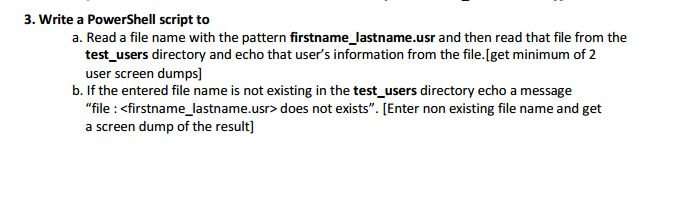 3. Write a PowerShell script to

a. Read a file name with the pattern firstname_lastname.usr and then read that file from the test_users directory and echo that user's information from the file.[get minimum of 2 user screen dumps]

b. If the entered file name is not existing in the test_users directory echo a message "file : <firstname_lastname.usr> does not exists". [Enter non existing file name and get a screen dump of the result]